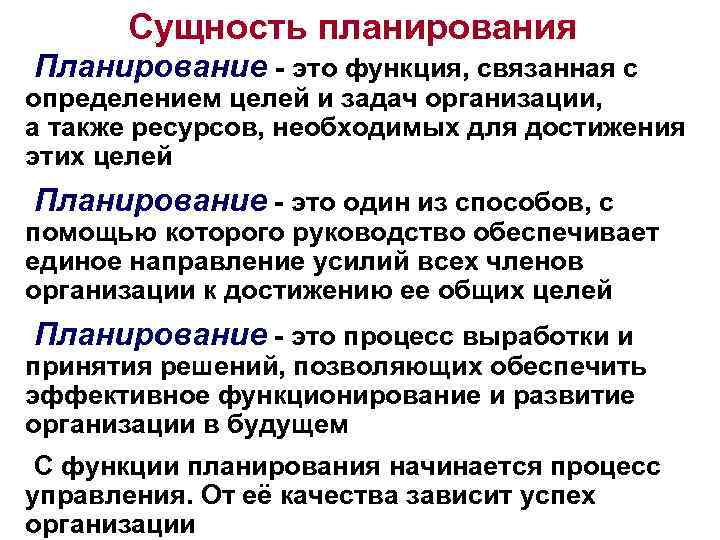 Сущность планирования

Планирование - это функция, связанная с определением целей и задач организации, а также ресурсов, необходимых для достижения этих целей

Планирование - это один из способов, с помощью которого руководство обеспечивает единое направление усилий всех членов организации к достижению ее общих целей

Планирование - это процесс выработки и принятия решений, позволяющих обеспечить эффективное функционирование и развитие организации в будущем

С функции планирования начинается процесс управления. От её качества зависит успех организации